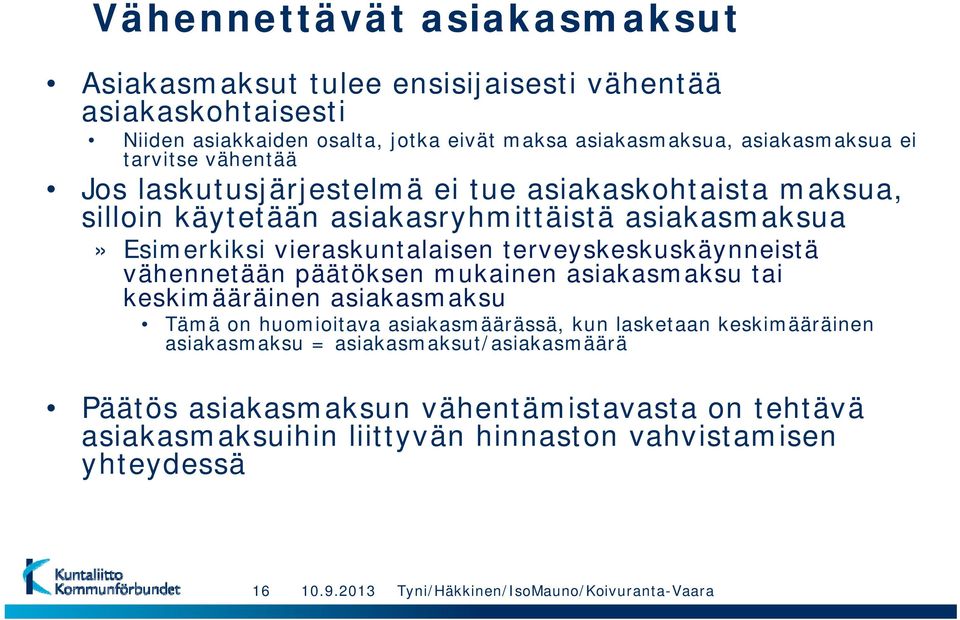 Vähennettävät asiakasmaksut

• Asiakasmaksut tulee ensisijaisesti vähentää asiakaskohtaisesti
  • Niiden asiakkaiden osalta, jotka eivät maksa asiakasmaksua, asiakasmaksua ei tarvitse vähentää
• Jos laskutusjärjestelmä ei tue asiakaskohtaista maksua, silloin käytetään asiakasryhmittäistä asiakasmaksua
  » Esimerkiksi vieraskuntalaisen terveyskeskuskäynneistä vähennetään päätöksen mukainen asiakasmaksu tai keskimääräinen asiakasmaksu
    • Tämä on huomioitava asiakasmäärässä, kun lasketaan keskimääräinen asiakasmaksu = asiakasmaksut/asiakasmäärä

• Päätös asiakasmaksun vähentämistavasta on tehtävä asiakasmaksuihin liittyvän hinnaston vahvistamisen yhteydessä

Kuntaliitto
Kommunförbundet

16 10.9.2013 Tyni/Häkkinen/IsoMauno/Koivuranta-Vaara